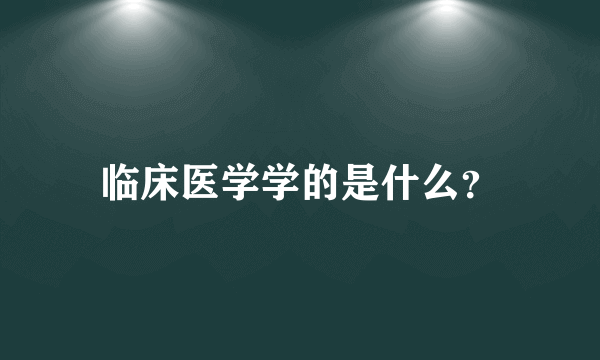 临床医学学的是什么?